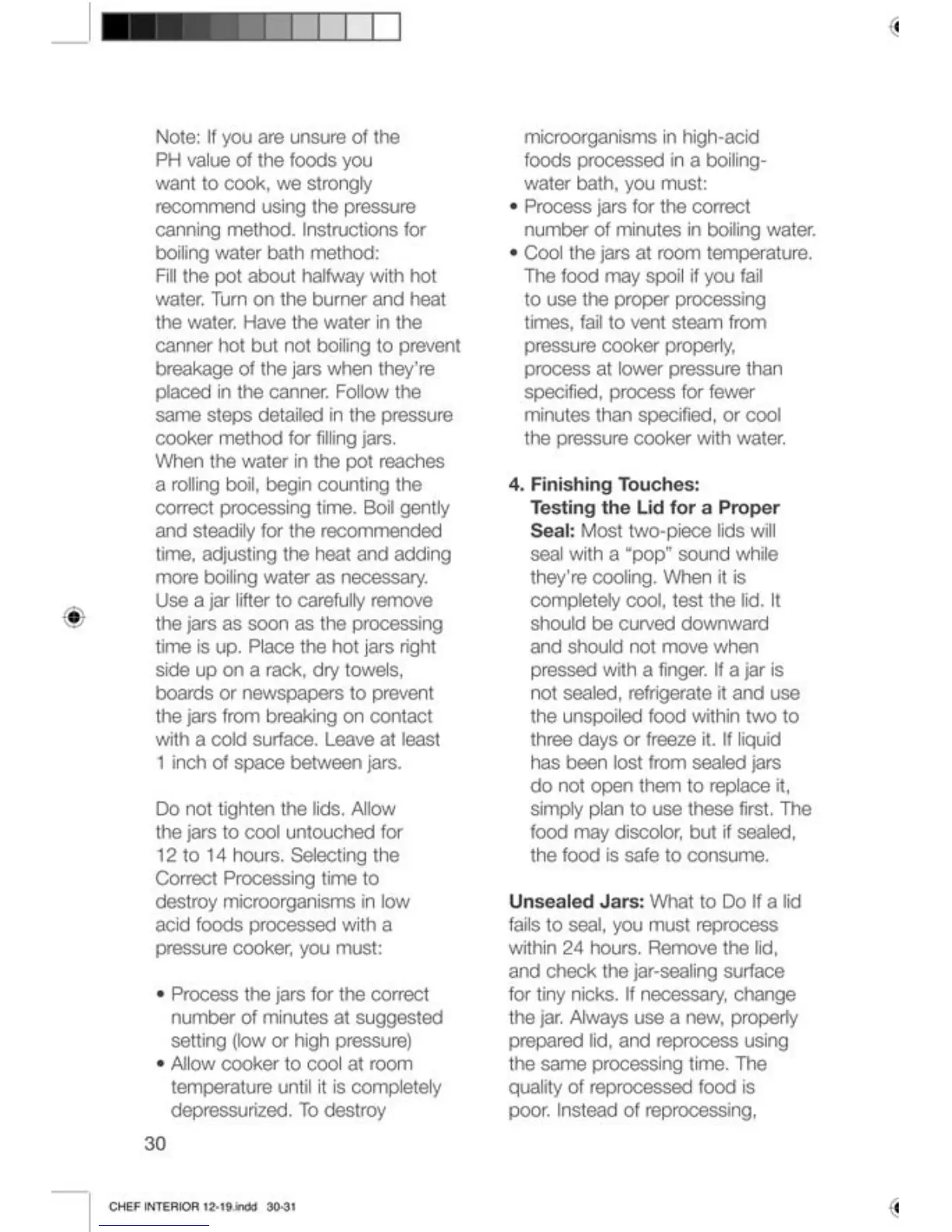 Note: If you are unsure of the PH value of the foods you want to cook, we strongly recommend using the pressure canning method. Instructions for boiling water bath method:
Fill the pot about halfway with hot water. Turn on the burner and heat the water. Have the water in the canner hot but not boiling to prevent breakage of the jars when they're placed in the canner. Follow the same steps detailed in the pressure cooker method for filling jars.
When the water in the pot reaches a rolling boil, begin counting the correct processing time. Boil gently and steadily for the recommended time, adjusting the heat and adding more boiling water as necessary.
Use a jar lifter to carefully remove the jars as soon as the processing time is up. Place the hot jars right side up on a rack, dry towels, boards or newspapers to prevent the jars from breaking on contact with a cold surface. Leave at least 1 inch of space between jars.

Do not tighten the lids. Allow the jars to cool untouched for 12 to 14 hours. Selecting the Correct Processing time to destroy microorganisms in low acid foods processed with a pressure cooker, you must:

• Process the jars for the correct number of minutes at suggested setting (low or high pressure)
• Allow cooker to cool at room temperature until it is completely depressurized. To destroy microorganisms in high-acid foods processed in a boiling-water bath, you must:
• Process jars for the correct number of minutes in boiling water.
• Cool the jars at room temperature.
The food may spoil if you fail to use the proper processing times, fail to vent steam from pressure cooker properly, process at lower pressure than specified, process for fewer minutes than specified, or cool the pressure cooker with water.

4. Finishing Touches:
Testing the Lid for a Proper Seal: Most two-piece lids will seal with a "pop" sound while they're cooling. When it is completely cool, test the lid. It should be curved downward and should not move when pressed with a finger. If a jar is not sealed, refrigerate it and use the unspoiled food within two to three days or freeze it. If liquid has been lost from sealed jars do not open them to replace it, simply plan to use these first. The food may discolor, but if sealed, the food is safe to consume.

Unsealed Jars: What to Do If a lid fails to seal, you must reprocess within 24 hours. Remove the lid, and check the jar-sealing surface for tiny nicks. If necessary, change the jar. Always use a new, properly prepared lid, and reprocess using the same processing time. The quality of reprocessed food is poor. Instead of reprocessing,

30

CHEF INTERIOR 12-19.indd 30-31